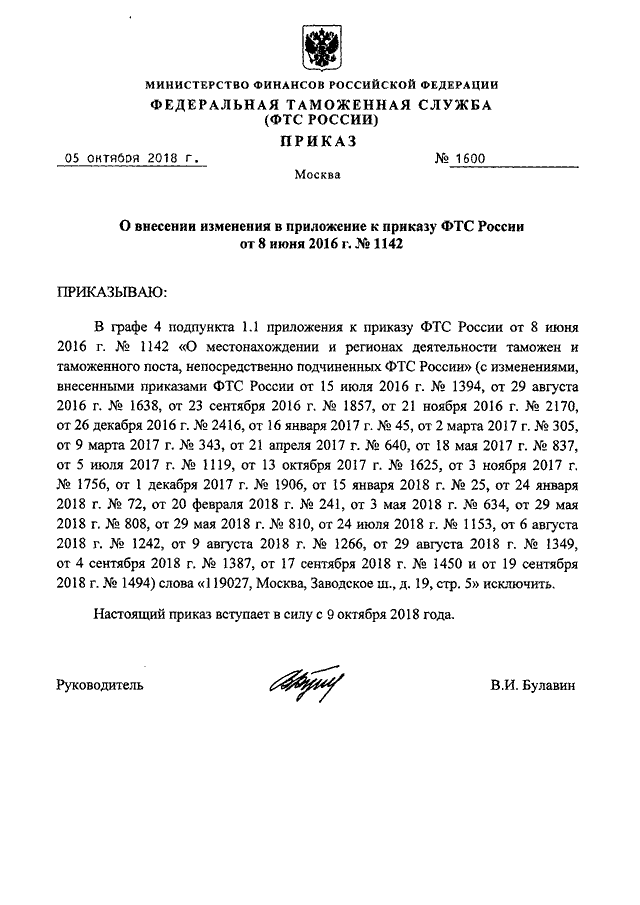 МИНИСТЕРСТВО ФИНАНСОВ РОССИЙСКОЙ ФЕДЕРАЦИИ
ФЕДЕРАЛЬНАЯ ТАМОЖЕННАЯ СЛУЖБА
(ФТС РОССИИ)
ПРИКАЗ

05 октября 2018 г. № 1600

Москва

О внесении изменения в приложение к приказу ФТС России от 8 июня 2016 г. № 1142

ПРИКАЗЫВАЮ:

В графе 4 подпункта 1.1 приложения к приказу ФТС России от 8 июня 2016 г. № 1142 «О местонахождении и регионах деятельности таможен и таможенного поста, непосредственно подчиненных ФТС России» (с изменениями, внесенными приказами ФТС России от 15 июля 2016 г. № 1394, от 29 августа 2016 г. № 1638, от 23 сентября 2016 г. № 1857, от 21 ноября 2016 г. № 2170, от 26 декабря 2016 г. № 2416, от 16 января 2017 г. № 45, от 2 марта 2017 г. № 305, от 9 марта 2017 г. № 343, от 21 апреля 2017 г. № 640, от 18 мая 2017 г. № 837, от 5 июля 2017 г. № 1119, от 13 октября 2017 г. № 1625, от 3 ноября 2017 г. № 1756, от 1 декабря 2017 г. № 1906, от 15 января 2018 г. № 25, от 24 января 2018 г. № 72, от 20 февраля 2018 г. № 241, от 3 мая 2018 г. № 634, от 29 мая 2018 г. № 808, от 29 мая 2018 г. № 810, от 24 июля 2018 г. № 1153, от 6 августа 2018 г. № 1242, от 9 августа 2018 г. № 1266, от 29 августа 2018 г. № 1349, от 4 сентября 2018 г. № 1387, от 17 сентября 2018 г. № 1450 и от 19 сентября 2018 г. № 1494) слова «119027, Москва, Заводское ш., д. 19, стр. 5» исключить.

Настоящий приказ вступает в силу с 9 октября 2018 года.

Руководитель В.И. Булавин